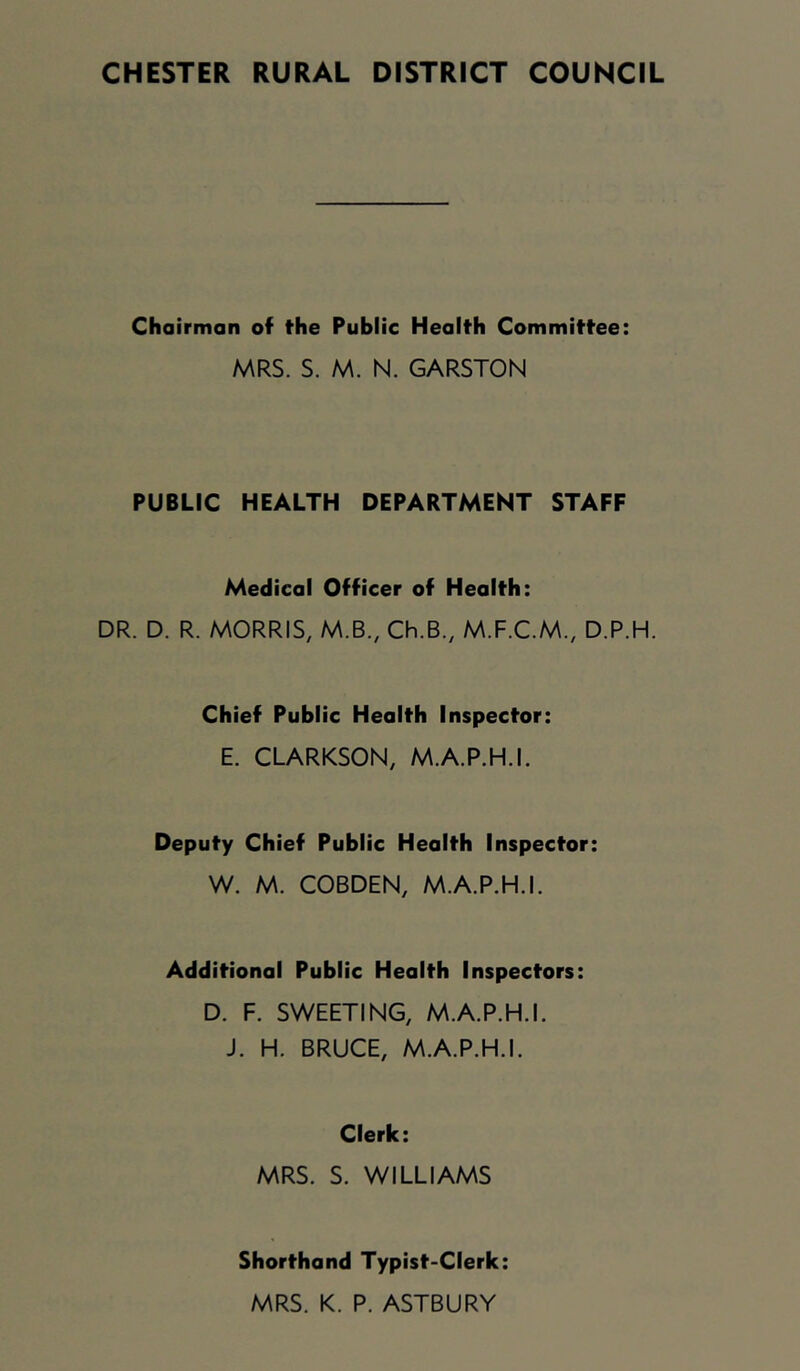 CHESTER RURAL DISTRICT COUNCIL

Chairman of the Public Health Committee:
MRS. S. M. N. GARSTON

PUBLIC HEALTH DEPARTMENT STAFF

Medical Officer of Health:
DR. D. R. MORRIS, M.B., Ch.B., M.F.C.M., D.P.H.

Chief Public Health Inspector:
E. CLARKSON, M.A.P.H.I.

Deputy Chief Public Health Inspector:
W. M. COBDEN, M.A.P.H.I.

Additional Public Health Inspectors:
D. F. SWEETING, M.A.P.H.I.
J. H. BRUCE, M.A.P.H.I.

Clerk:
MRS. S. WILLIAMS

Shorthand Typist-Clerk:
MRS. K. P. ASTBURY